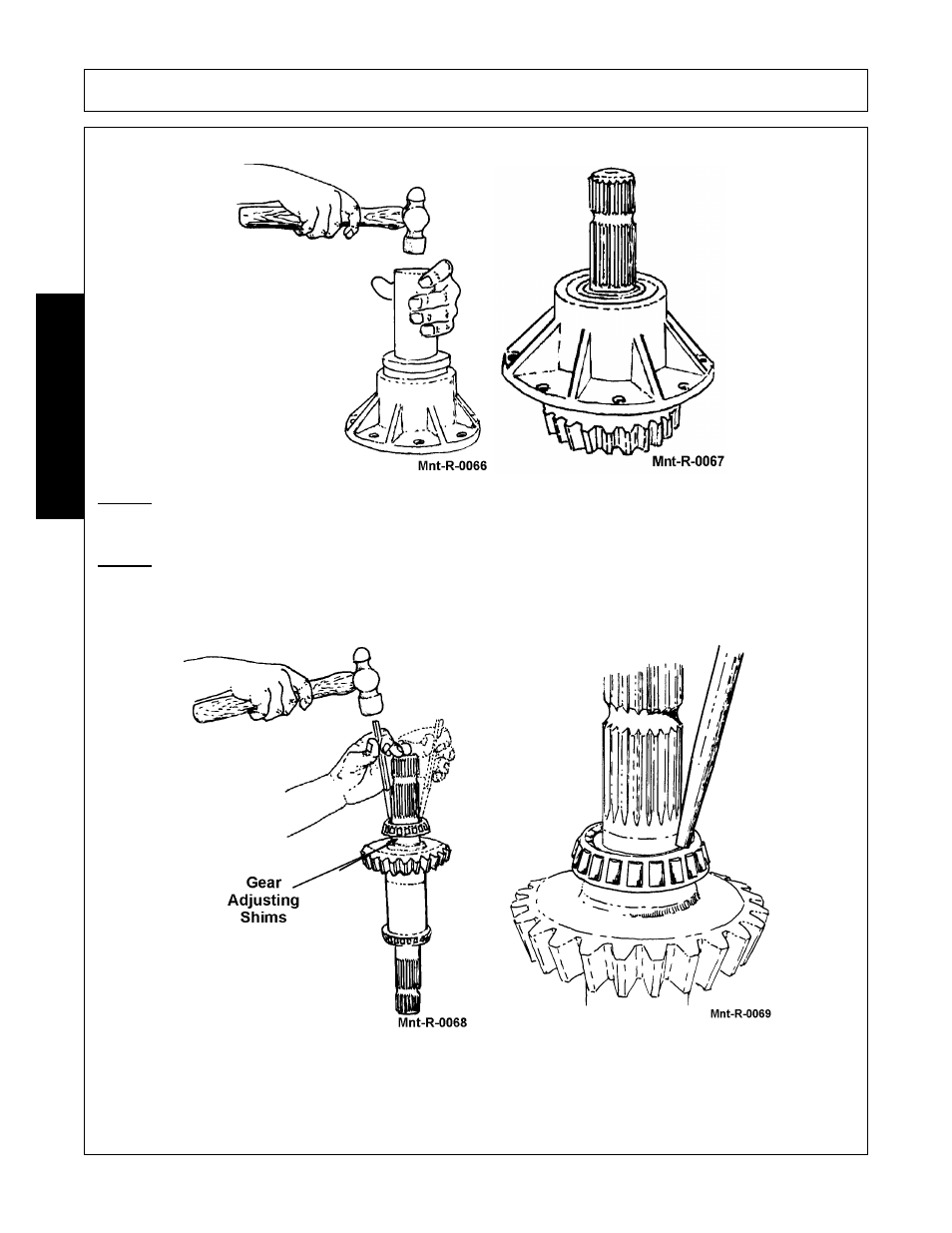 Mnt-R-0066

Mnt-R-0067

Gear Adjusting Shims

Mnt-R-0068

Mnt-R-0069